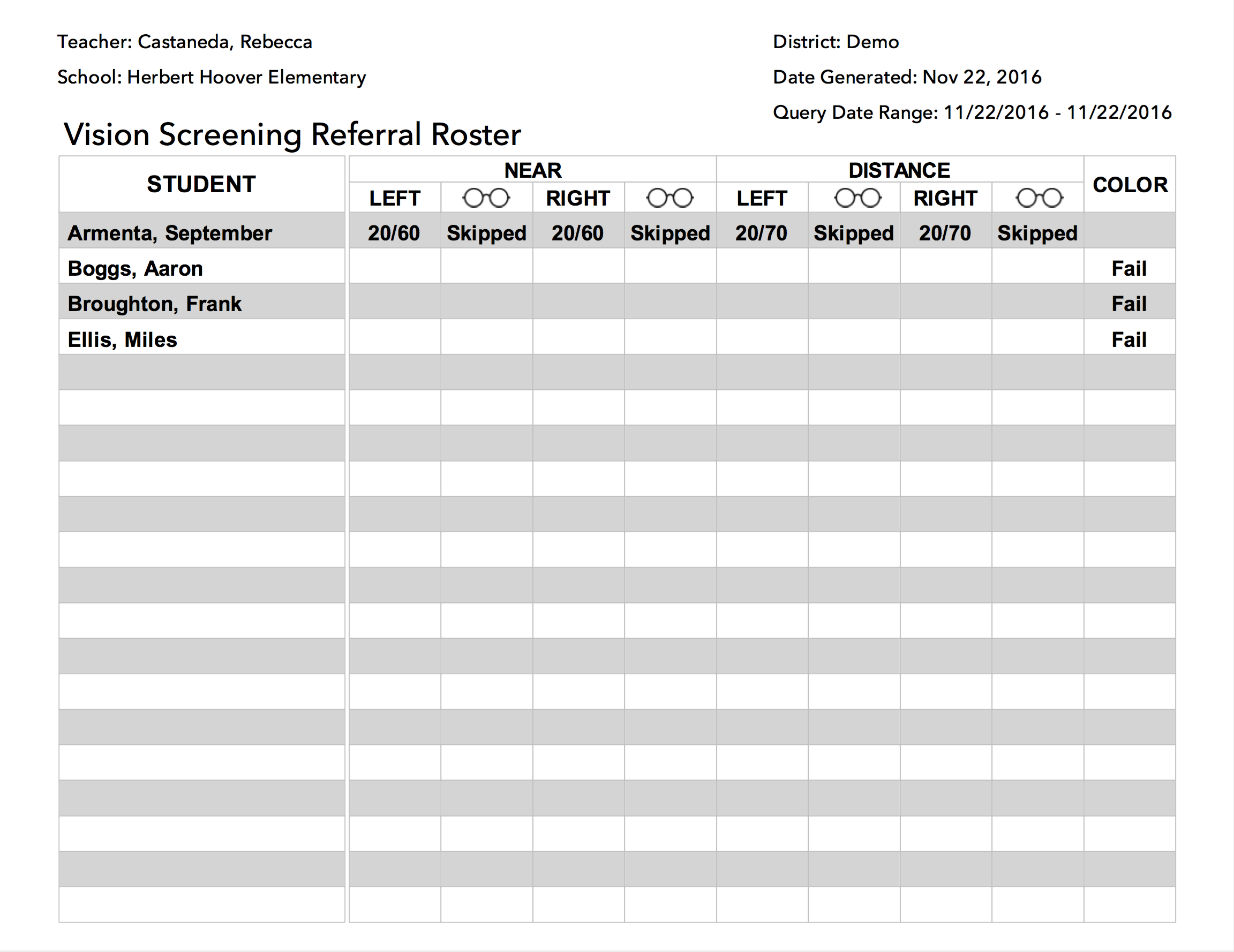 Teacher: Castaneda, Rebecca

School: Herbert Hoover Elementary

District: Demo

Date Generated: Nov 22, 2016

Query Date Range: 11/22/2016 - 11/22/2016

Vision Screening Referral Roster

| STUDENT | NEAR LEFT | NEAR | NEAR RIGHT | NEAR | DISTANCE LEFT | DISTANCE | DISTANCE RIGHT | DISTANCE | COLOR |
|---|---|---|---|---|---|---|---|---|---|
| Armenta, September | 20/60 | Skipped | 20/60 | Skipped | 20/70 | Skipped | 20/70 | Skipped | |
| Boggs, Aaron | | | | | | | | | Fail |
| Broughton, Frank | | | | | | | | | Fail |
| Ellis, Miles | | | | | | | | | Fail |